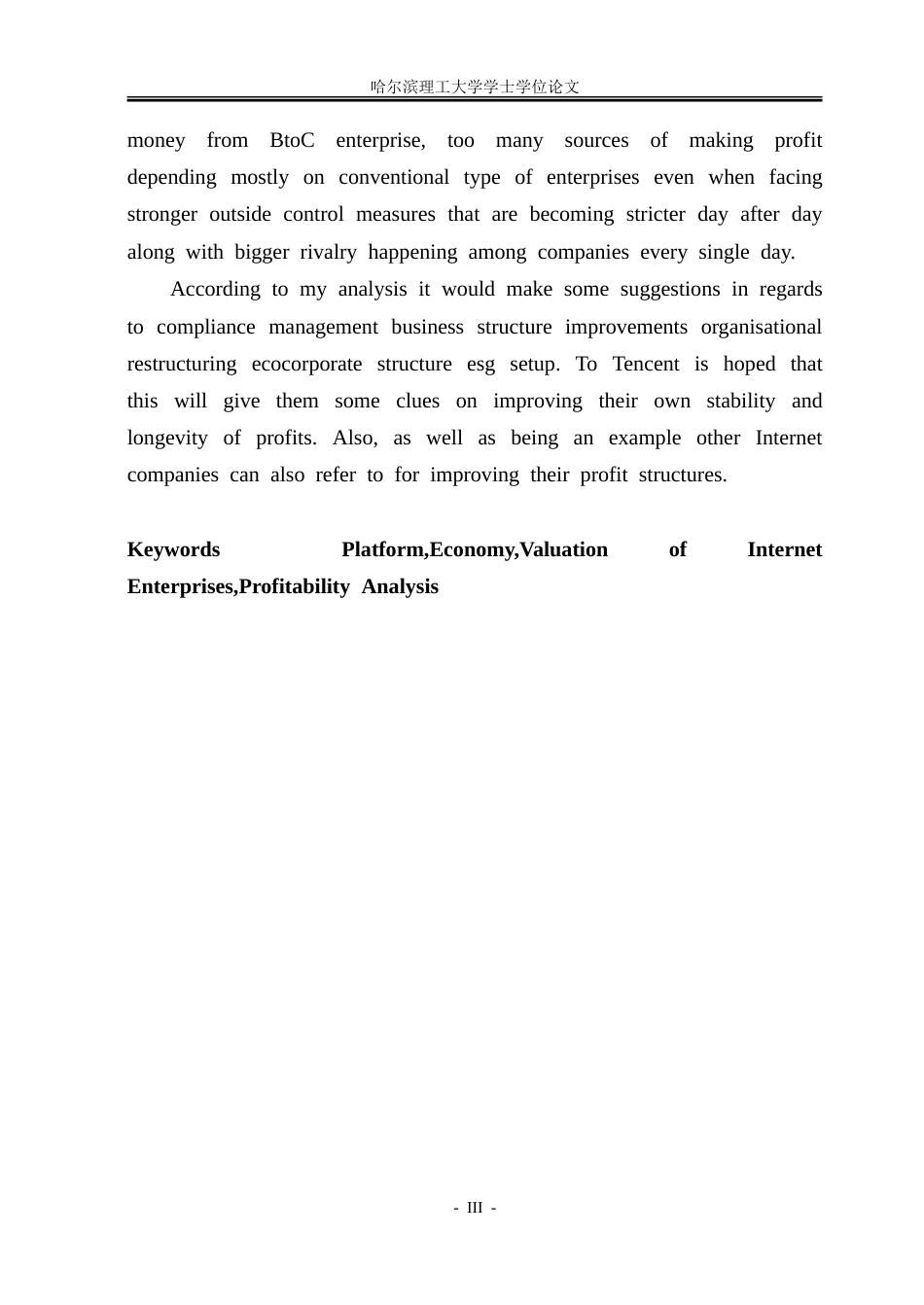 哈尔滨理工大学学士学位论文

money from BtoC enterprise, too many sources of making profit depending mostly on conventional type of enterprises even when facing stronger outside control measures that are becoming stricter day after day along with bigger rivalry happening among companies every single day.

According to my analysis it would make some suggestions in regards to compliance management business structure improvements organisational restructuring ecocorporate structure esg setup. To Tencent is hoped that this will give them some clues on improving their own stability and longevity of profits. Also, as well as being an example other Internet companies can also refer to for improving their profit structures.

Keywords Platform,Economy,Valuation of Internet Enterprises,Profitability Analysis

- III -